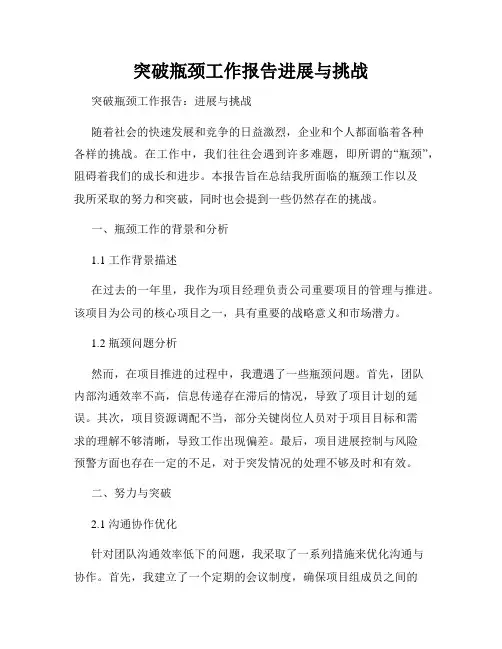 突破瓶颈工作报告进展与挑战

突破瓶颈工作报告：进展与挑战

随着社会的快速发展和竞争的日益激烈，企业和个人都面临着各种各样的挑战。在工作中，我们往往会遇到许多难题，即所谓的“瓶颈”，阻碍着我们的成长和进步。本报告旨在总结我所面临的瓶颈工作以及我所采取的努力和突破，同时也会提到一些仍然存在的挑战。

一、瓶颈工作的背景和分析

1.1 工作背景描述

在过去的一年里，我作为项目经理负责公司重要项目的管理与推进。该项目为公司的核心项目之一，具有重要的战略意义和市场潜力。

1.2 瓶颈问题分析

然而，在项目推进的过程中，我遭遇了一些瓶颈问题。首先，团队内部沟通效率不高，信息传递存在滞后的情况，导致了项目计划的延误。其次，项目资源调配不当，部分关键岗位人员对于项目目标和需求的理解不够清晰，导致工作出现偏差。最后，项目进展控制与风险预警方面也存在一定的不足，对于突发情况的处理不够及时和有效。

二、努力与突破

2.1 沟通协作优化

针对团队沟通效率低下的问题，我采取了一系列措施来优化沟通与协作。首先，我建立了一个定期的会议制度，确保项目组成员之间的